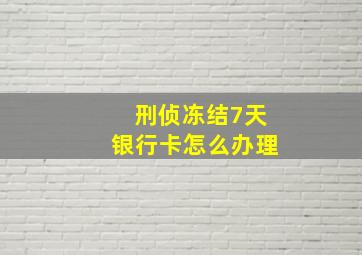 刑侦冻结7天
银行卡怎么办理